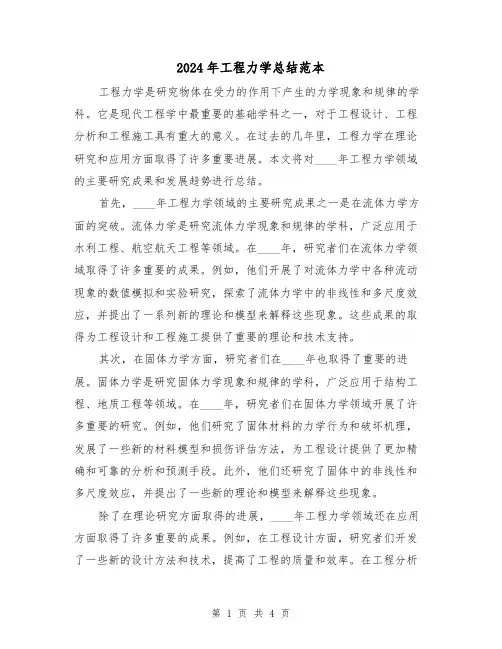 2024年工程力学总结范本

工程力学是研究物体在受力的作用下产生的力学现象和规律的学科。它是现代工程学中最重要的基础学科之一，对于工程设计、工程分析和工程施工具有重大的意义。在过去的几年里，工程力学在理论研究和应用方面取得了许多重要进展。本文将对____年工程力学领域的主要研究成果和发展趋势进行总结。

首先，____年工程力学领域的主要研究成果之一是在流体力学方面的突破。流体力学是研究流体力学现象和规律的学科，广泛应用于水利工程、航空航天工程等领域。在____年，研究者们在流体力学领域取得了许多重要的成果。例如，他们开展了对流体力学中各种流动现象的数值模拟和实验研究，探索了流体力学中的非线性和多尺度效应，并提出了一系列新的理论和模型来解释这些现象。这些成果的取得为工程设计和工程施工提供了重要的理论和技术支持。

其次，在固体力学方面，研究者们在____年也取得了重要的进展。固体力学是研究固体力学现象和规律的学科，广泛应用于结构工程、地质工程等领域。在____年，研究者们在固体力学领域开展了许多重要的研究。例如，他们研究了固体材料的力学行为和破坏机理，发展了一些新的材料模型和损伤评估方法，为工程设计提供了更加精确和可靠的分析和预测手段。此外，他们还研究了固体中的非线性和多尺度效应，并提出了一些新的理论和模型来解释这些现象。

除了在理论研究方面取得的进展，____年工程力学领域还在应用方面取得了许多重要的成果。例如，在工程设计方面，研究者们开发了一些新的设计方法和技术，提高了工程的质量和效率。在工程分析

第 1 页 共 4 页